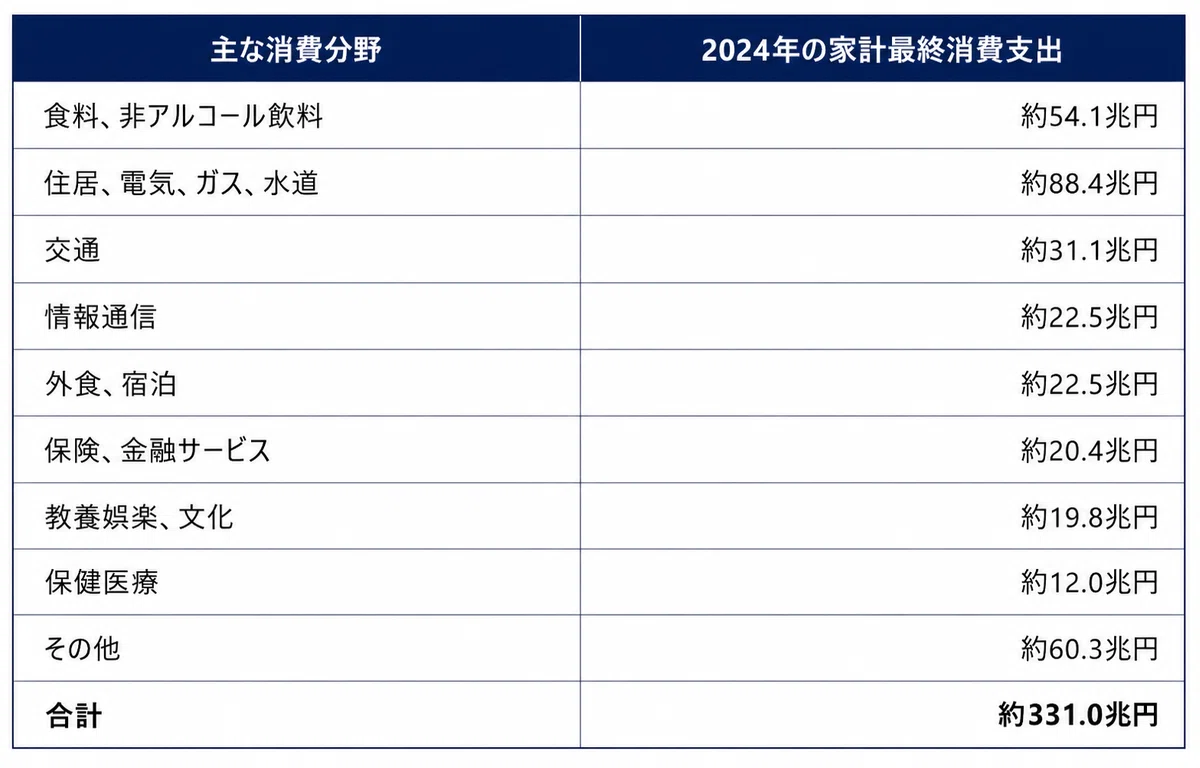 | 主な消費分野 | 2024年の家計最終消費支出 |
|---|---|
| 食料、非アルコール飲料 | 約54.1兆円 |
| 住居、電気、ガス、水道 | 約88.4兆円 |
| 交通 | 約31.1兆円 |
| 情報通信 | 約22.5兆円 |
| 外食、宿泊 | 約22.5兆円 |
| 保険、金融サービス | 約20.4兆円 |
| 教養娯楽、文化 | 約19.8兆円 |
| 保健医療 | 約12.0兆円 |
| その他 | 約60.3兆円 |
| 合計 | 約331.0兆円 |